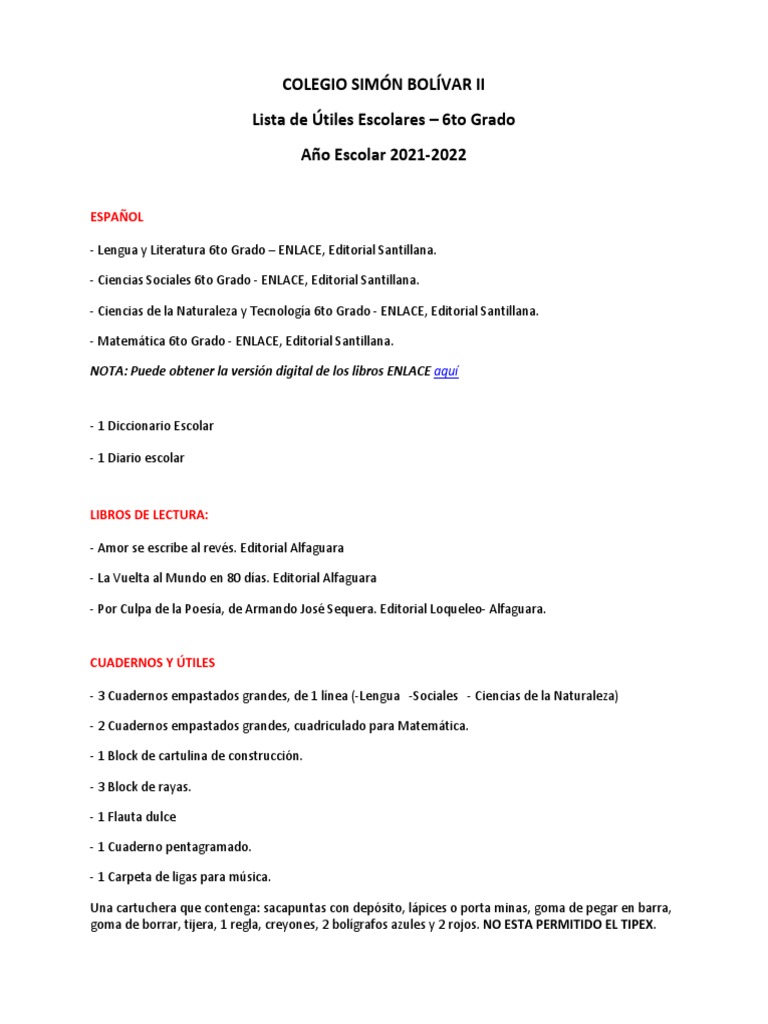 COLEGIO SIMÓN BOLÍVAR II

Lista de Útiles Escolares – 6to Grado

Año Escolar 2021-2022

ESPAÑOL

- Lengua y Literatura 6to Grado – ENLACE, Editorial Santillana.

- Ciencias Sociales 6to Grado - ENLACE, Editorial Santillana.

- Ciencias de la Naturaleza y Tecnología 6to Grado - ENLACE, Editorial Santillana.

- Matemática 6to Grado - ENLACE, Editorial Santillana.

NOTA: Puede obtener la versión digital de los libros ENLACE aquí

- 1 Diccionario Escolar

- 1 Diario escolar

LIBROS DE LECTURA:

- Amor se escribe al revés. Editorial Alfaguara

- La Vuelta al Mundo en 80 días. Editorial Alfaguara

- Por Culpa de la Poesía, de Armando José Sequera. Editorial Loqueleo- Alfaguara.

CUADERNOS Y ÚTILES

- 3 Cuadernos empastados grandes, de 1 línea (-Lengua -Sociales - Ciencias de la Naturaleza)

- 2 Cuadernos empastados grandes, cuadriculado para Matemática.

- 1 Block de cartulina de construcción.

- 3 Block de rayas.

- 1 Flauta dulce

- 1 Cuaderno pentagramado.

- 1 Carpeta de ligas para música.

Una cartuchera que contenga: sacapuntas con depósito, lápices o porta minas, goma de pegar en barra, goma de borrar, tijera, 1 regla, creyones, 2 bolígrafos azules y 2 rojos. NO ESTA PERMITIDO EL TIPEX.